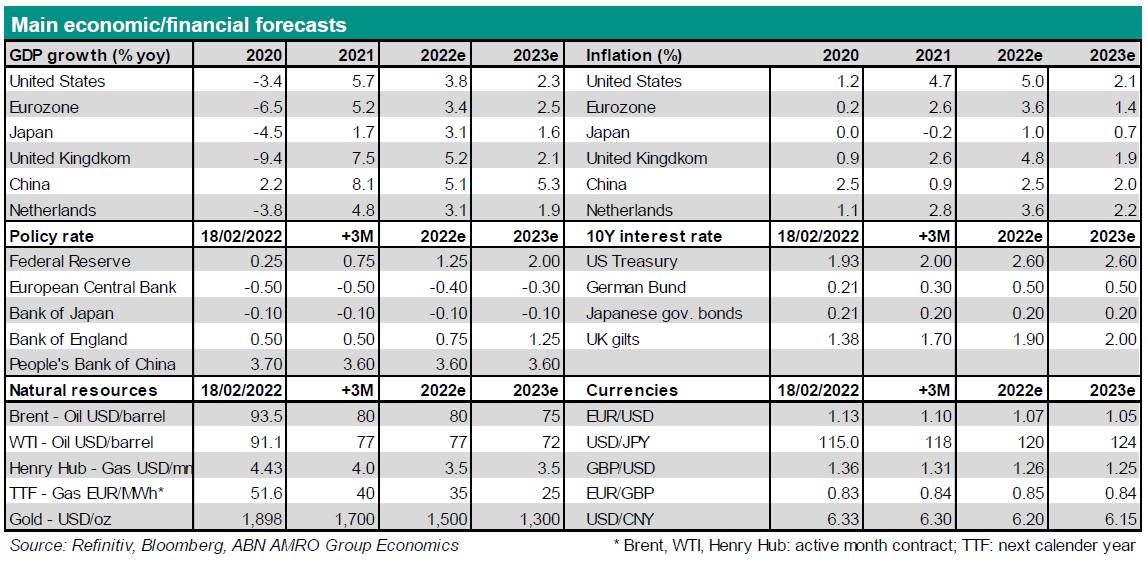 Main economic/financial forecasts

| GDP growth (% yoy) | 2020 | 2021 | 2022e | 2023e | Inflation (%) | 2020 | 2021 | 2022e | 2023e |
|---|---|---|---|---|---|---|---|---|---|
| United States | -3.4 | 5.7 | 3.8 | 2.3 | United States | 1.2 | 4.7 | 5.0 | 2.1 |
| Eurozone | -6.5 | 5.2 | 3.4 | 2.5 | Eurozone | 0.2 | 2.6 | 3.6 | 1.4 |
| Japan | -4.5 | 1.7 | 3.1 | 1.6 | Japan | 0.0 | -0.2 | 1.0 | 0.7 |
| United Kingdkom | -9.4 | 7.5 | 5.2 | 2.1 | United Kingdkom | 0.9 | 2.6 | 4.8 | 1.9 |
| China | 2.2 | 8.1 | 5.1 | 5.3 | China | 2.5 | 0.9 | 2.5 | 2.0 |
| Netherlands | -3.8 | 4.8 | 3.1 | 1.9 | Netherlands | 1.1 | 2.8 | 3.6 | 2.2 |
| **Policy rate** | **18/02/2022** | **+3M** | **2022e** | **2023e** | **10Y interest rate** | **18/02/2022** | **+3M** | **2022e** | **2023e** |
| Federal Reserve | 0.25 | 0.75 | 1.25 | 2.00 | US Treasury | 1.93 | 2.00 | 2.60 | 2.60 |
| European Central Bank | -0.50 | -0.50 | -0.40 | -0.30 | German Bund | 0.21 | 0.30 | 0.50 | 0.50 |
| Bank of Japan | -0.10 | -0.10 | -0.10 | -0.10 | Japanese gov. bonds | 0.21 | 0.20 | 0.20 | 0.20 |
| Bank of England | 0.50 | 0.50 | 0.75 | 1.25 | UK gilts | 1.38 | 1.70 | 1.90 | 2.00 |
| People's Bank of China | 3.70 | 3.60 | 3.60 | 3.60 | | | | | |
| **Natural resources** | **18/02/2022** | **+3M** | **2022e** | **2023e** | **Currencies** | **18/02/2022** | **+3M** | **2022e** | **2023e** |
| Brent - Oil USD/barrel | 93.5 | 80 | 80 | 75 | EUR/USD | 1.13 | 1.10 | 1.07 | 1.05 |
| WTI - Oil USD/barrel | 91.1 | 77 | 77 | 72 | USD/JPY | 115.0 | 118 | 120 | 124 |
| Henry Hub - Gas USD/mn | 4.43 | 4.0 | 3.5 | 3.5 | GBP/USD | 1.36 | 1.31 | 1.26 | 1.25 |
| TTF - Gas EUR/MWh* | 51.6 | 40 | 35 | 25 | EUR/GBP | 0.83 | 0.84 | 0.85 | 0.84 |
| Gold - USD/oz | 1,898 | 1,700 | 1,500 | 1,300 | USD/CNY | 6.33 | 6.30 | 6.20 | 6.15 |

Source: Refinitiv, Bloomberg, ABN AMRO Group Economics

* Brent, WTI, Henry Hub: active month contract; TTF: next calender year